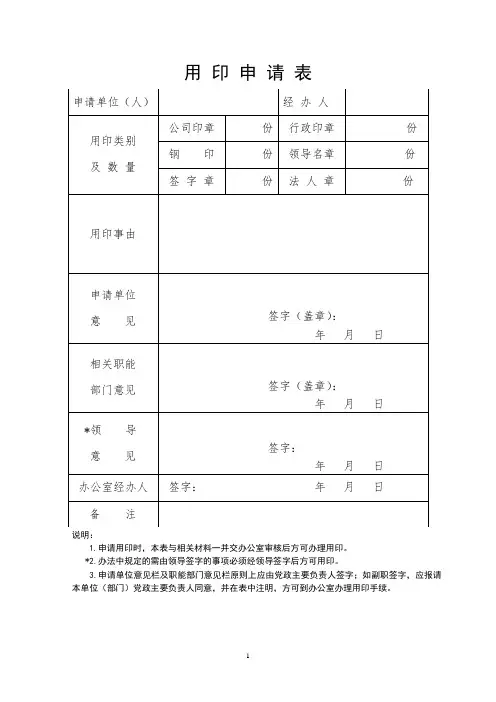 用 印 申 请 表

| 申请单位（人） | | | 经 办 人 | |
|---|---|---|---|---|
| 用印类别 及 数 量 | 公司印章 | 份 | 行政印章 | 份 |
| | 钢 印 | 份 | 领导名章 | 份 |
| | 签 字 章 | 份 | 法 人 章 | 份 |
| 用印事由 | | | | |
| 申请单位 意 见 | 签字（盖章）： 年 月 日 | | | |
| 相关职能 部门意见 | 签字（盖章）： 年 月 日 | | | |
| *领 导 意 见 | 签字： 年 月 日 | | | |
| 办公室经办人 | 签字： 年 月 日 | | | |
| 备 注 | | | | |

说明：

1. 申请用印时，本表与相关材料一并交办公室审核后方可办理用印。

*2. 办法中规定的需由领导签字的事项必须经领导签字后方可用印。

3. 申请单位意见栏及职能部门意见栏原则上应由党政主要负责人签字；如副职签字，应报请本单位（部门）党政主要负责人同意，并在表中注明，方可到办公室办理用印手续。

1